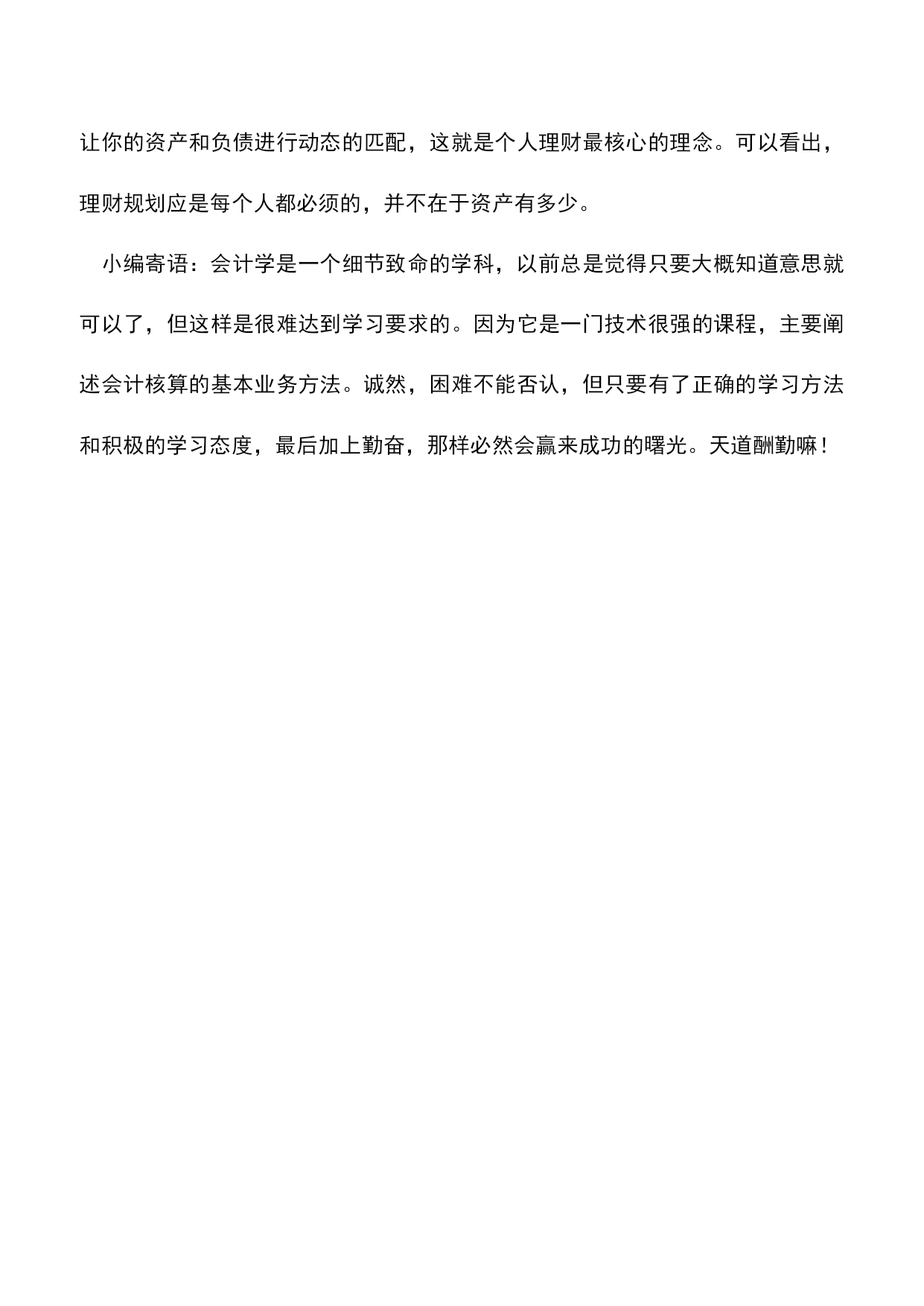 让你的资产和负债进行动态的匹配，这就是个人理财最核心的理念。可以看出，理财规划应是每个人都必须的，并不在于资产有多少。

小编寄语：会计学是一个细节致命的学科，以前总是觉得只要大概知道意思就可以了，但这样是很难达到学习要求的。因为它是一门技术很强的课程，主要阐述会计核算的基本业务方法。诚然，困难不能否认，但只要有了正确的学习方法和积极的学习态度，最后加上勤奋，那样必然会赢来成功的曙光。天道酬勤嘛！